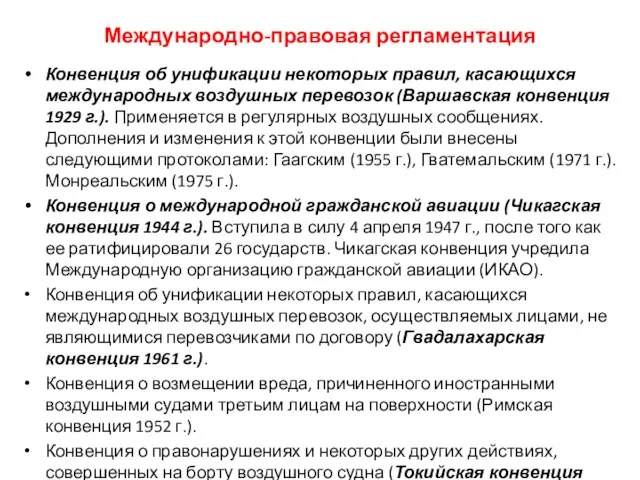 Международно-правовая регламентация

• Конвенция об унификации некоторых правил, касающихся международных воздушных перевозок (Варшавская конвенция 1929 г.). Применяется в регулярных воздушных сообщениях. Дополнения и изменения к этой конвенции были внесены следующими протоколами: Гаагским (1955 г.), Гватемальским (1971 г.). Монреальским (1975 г.).

• Конвенция о международной гражданской авиации (Чикагская конвенция 1944 г.). Вступила в силу 4 апреля 1947 г., после того как ее ратифицировали 26 государств. Чикагская конвенция учредила Международную организацию гражданской авиации (ИКАО).

• Конвенция об унификации некоторых правил, касающихся международных воздушных перевозок, осуществляемых лицами, не являющимися перевозчиками по договору (Гвадалахарская конвенция 1961 г.).

• Конвенция о возмещении вреда, причиненного иностранными воздушными судами третьим лицам на поверхности (Римская конвенция 1952 г.).

• Конвенция о правонарушениях и некоторых других действиях, совершенных на борту воздушного судна (Токийская конвенция